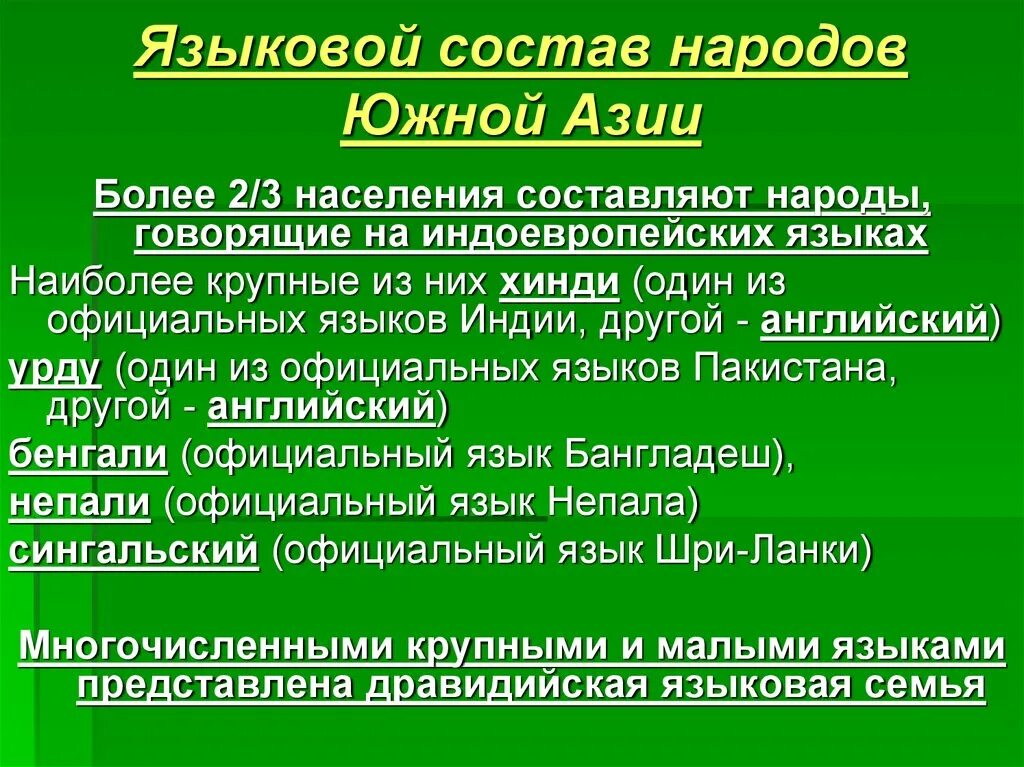 Языковой состав народов Южной Азии

Более 2/3 населения составляют народы, говорящие на индоевропейских языках

Наиболее крупные из них хинди (один из официальных языков Индии, другой - английский)

урду (один из официальных языков Пакистана, другой - английский)

бенгали (официальный язык Бангладеш),

непали (официальный язык Непала)

сингальский (официальный язык Шри-Ланки)

Многочисленными крупными и малыми языками представлена дравидийская языковая семья